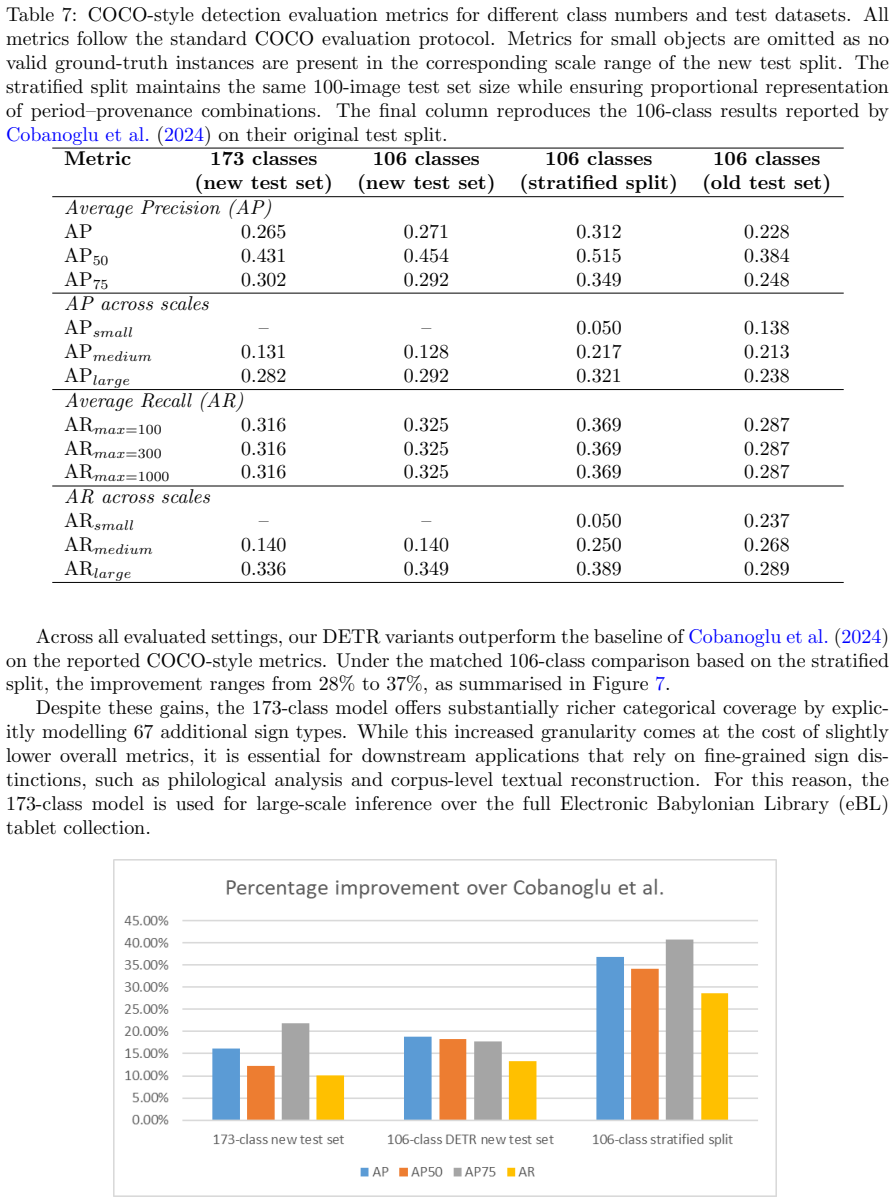 Table 7: COCO-style detection evaluation metrics for different class numbers and test datasets. All metrics follow the standard COCO evaluation protocol. Metrics for small objects are omitted as no valid ground-truth instances are present in the corresponding scale range of the new test split. The stratified split maintains the same 100-image test set size while ensuring proportional representation of period–provenance combinations. The final column reproduces the 106-class results reported by Cobanoglu et al. (2024) on their original test split.

| Metric | 173 classes (new test set) | 106 classes (new test set) | 106 classes (stratified split) | 106 classes (old test set) |
|---|---|---|---|---|
| Average Precision (AP) | | | | |
| AP | 0.265 | 0.271 | 0.312 | 0.228 |
| $AP_{50}$ | 0.431 | 0.454 | 0.515 | 0.384 |
| $AP_{75}$ | 0.302 | 0.292 | 0.349 | 0.248 |
| AP across scales | | | | |
| $AP_{small}$ | – | – | 0.050 | 0.138 |
| $AP_{medium}$ | 0.131 | 0.128 | 0.217 | 0.213 |
| $AP_{large}$ | 0.282 | 0.292 | 0.321 | 0.238 |
| Average Recall (AR) | | | | |
| $AR_{max=100}$ | 0.316 | 0.325 | 0.369 | 0.287 |
| $AR_{max=300}$ | 0.316 | 0.325 | 0.369 | 0.287 |
| $AR_{max=1000}$ | 0.316 | 0.325 | 0.369 | 0.287 |
| AR across scales | | | | |
| $AR_{small}$ | – | – | 0.050 | 0.237 |
| $AR_{medium}$ | 0.140 | 0.140 | 0.250 | 0.268 |
| $AR_{large}$ | 0.336 | 0.349 | 0.389 | 0.289 |

Across all evaluated settings, our DETR variants outperform the baseline of Cobanoglu et al. (2024) on the reported COCO-style metrics. Under the matched 106-class comparison based on the stratified split, the improvement ranges from 28% to 37%, as summarised in Figure 7.

Despite these gains, the 173-class model offers substantially richer categorical coverage by explicitly modelling 67 additional sign types. While this increased granularity comes at the cost of slightly lower overall metrics, it is essential for downstream applications that rely on fine-grained sign distinctions, such as philological analysis and corpus-level textual reconstruction. For this reason, the 173-class model is used for large-scale inference over the full Electronic Babylonian Library (eBL) tablet collection.

Percentage improvement over Cobanoglu et al.

45.00%
40.00%
35.00%
30.00%
25.00%
20.00%
15.00%
10.00%
5.00%
0.00%

173-class new test set
106-class DETR new test set
106-class stratified split

AP AP50 AP75 AR